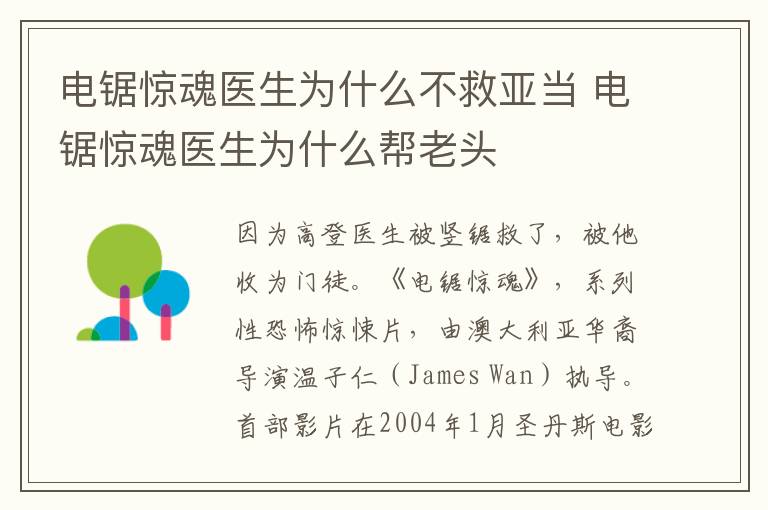 电锯惊魂医生为什么不救亚当 电锯惊魂医生为什么帮老头

因为高登医生被竖锯救了，被他收为门徒。《电锯惊魂》，系列性恐怖惊悚片，由澳大利亚华裔导演温子仁（James Wan）执导。首部影片在2004年1月圣丹斯电影